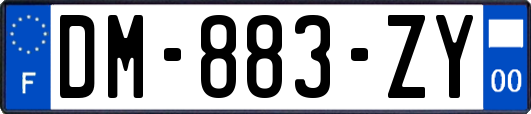 F

DM-883-ZY

00